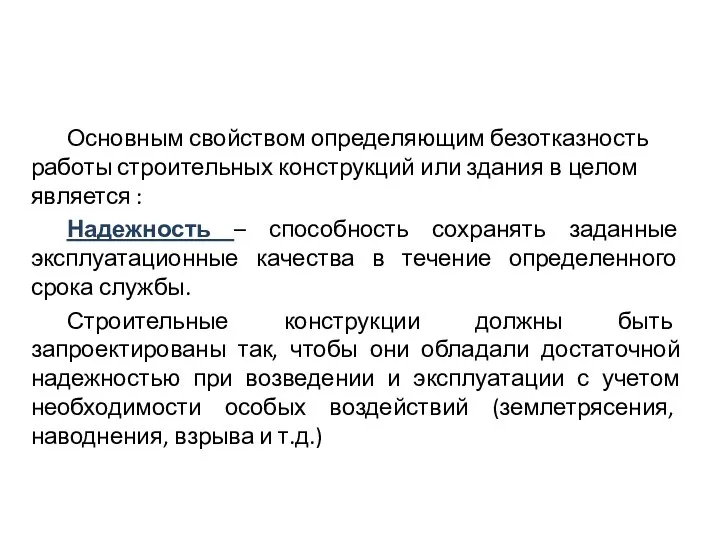 Основным свойством определяющим безотказность работы строительных конструкций или здания в целом является :

Надежность – способность сохранять заданные эксплуатационные качества в течение определенного срока службы.

Строительные конструкции должны быть запроектированы так, чтобы они обладали достаточной надежностью при возведении и эксплуатации с учетом необходимости особых воздействий (землетрясения, наводнения, взрыва и т.д.)